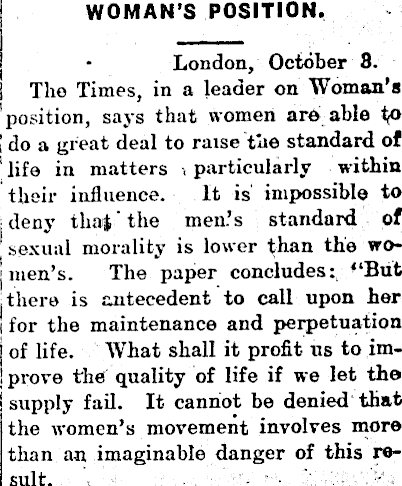 WOMAN'S POSITION.

London, October 8.

The Times, in a leader on Woman's position, says that women are able to do a great deal to raise the standard of life in matters particularly within their influence. It is impossible to deny that the men's standard of sexual morality is lower than the women's. The paper concludes: "But there is antecedent to call upon her for the maintenance and perpetuation of life. What shall it profit us to improve the quality of life if we let the supply fail. It cannot be denied that the women's movement involves more than an imaginable danger of this result.